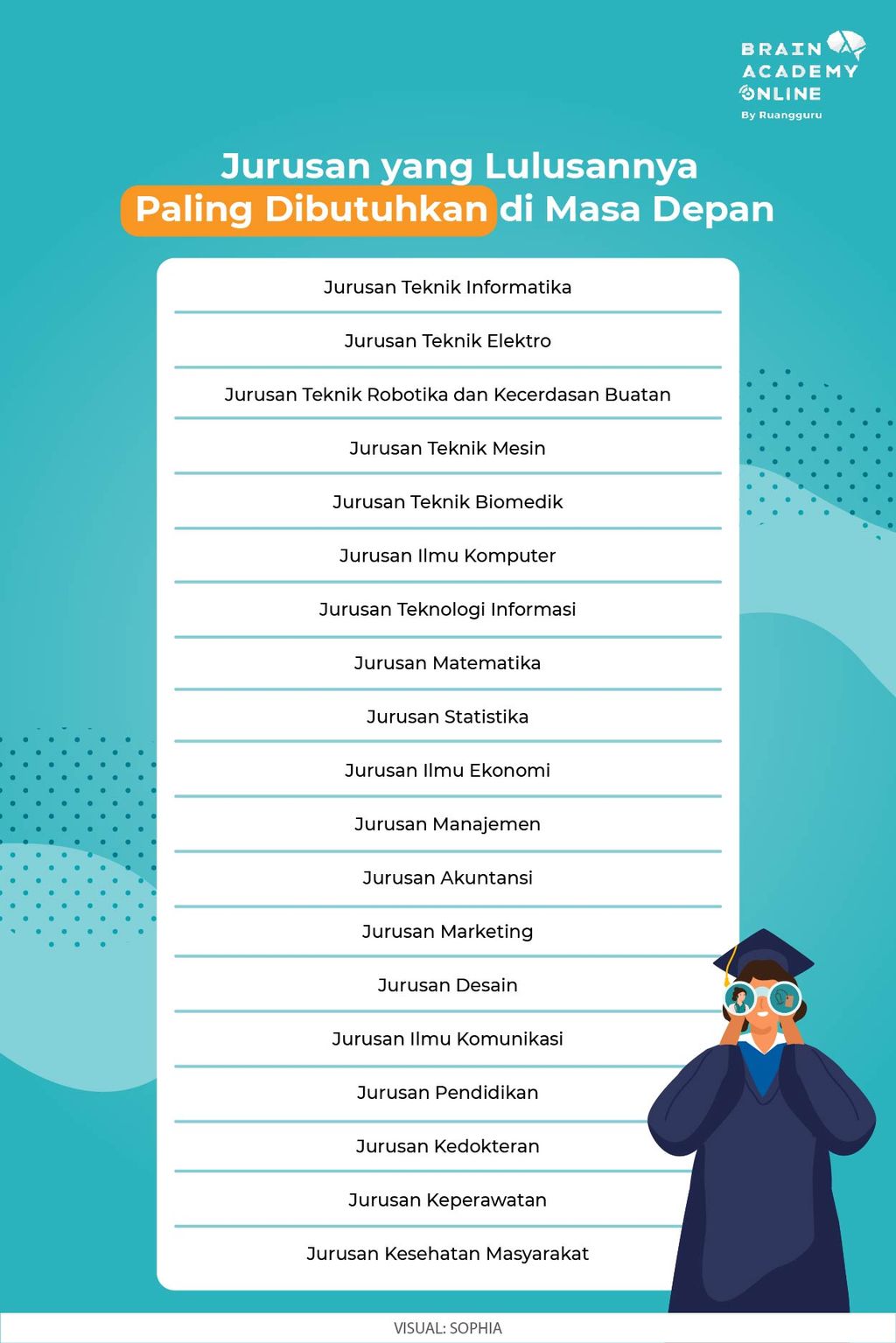 BRAIN ACADEMY ONLINE
By Ruangguru

Jurusan yang Lulusannya Paling Dibutuhkan di Masa Depan

Jurusan Teknik Informatika

Jurusan Teknik Elektro

Jurusan Teknik Robotika dan Kecerdasan Buatan

Jurusan Teknik Mesin

Jurusan Teknik Biomedik

Jurusan Ilmu Komputer

Jurusan Teknologi Informasi

Jurusan Matematika

Jurusan Statistika

Jurusan Ilmu Ekonomi

Jurusan Manajemen

Jurusan Akuntansi

Jurusan Marketing

Jurusan Desain

Jurusan Ilmu Komunikasi

Jurusan Pendidikan

Jurusan Kedokteran

Jurusan Keperawatan

Jurusan Kesehatan Masyarakat

VISUAL: SOPHIA